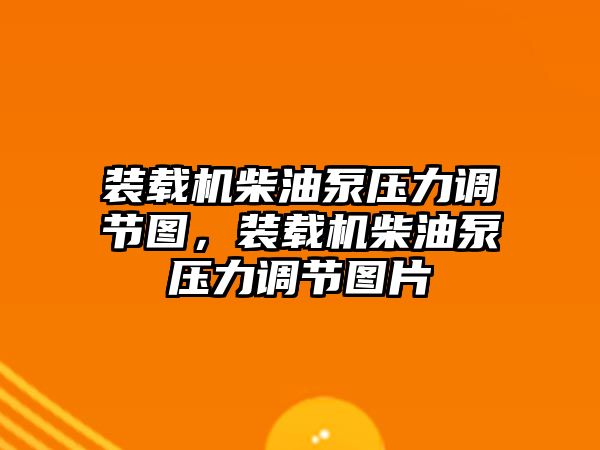 装载机柴油泵压力调节图，装载机柴油泵压力调节图片